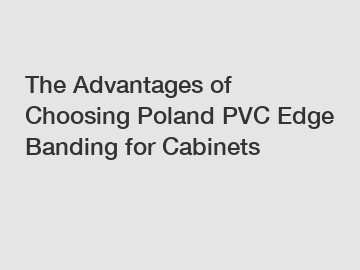 The Advantages of Choosing Poland PVC Edge Banding for Cabinets